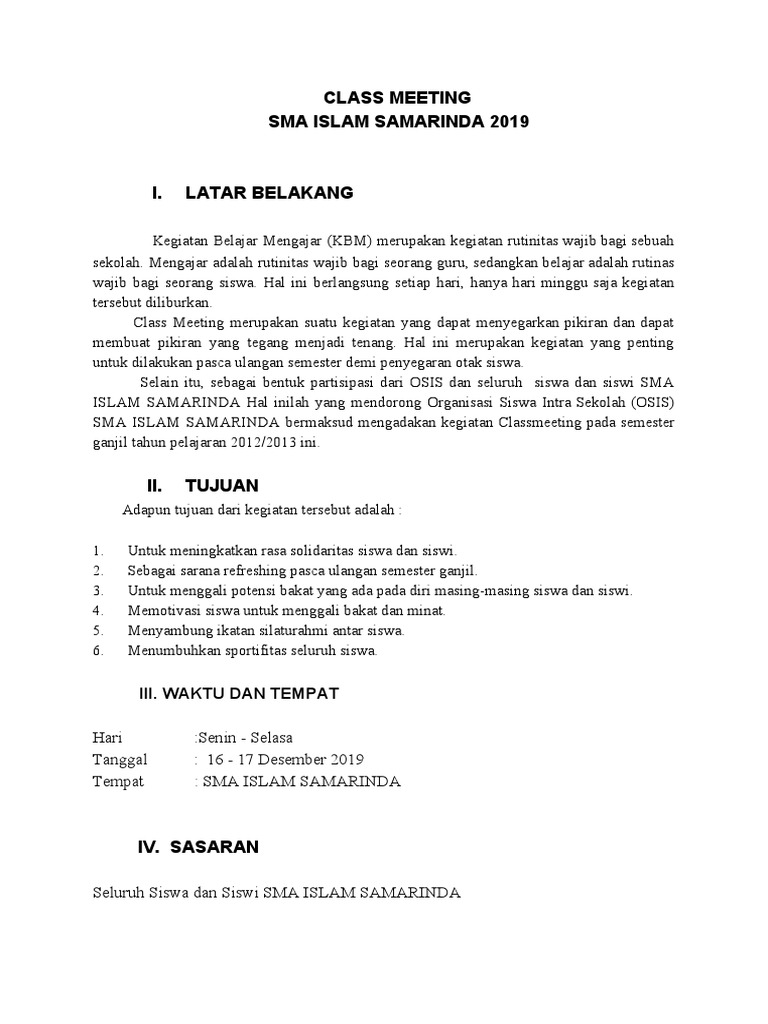 CLASS MEETING
SMA ISLAM SAMARINDA 2019

I. LATAR BELAKANG

Kegiatan Belajar Mengajar (KBM) merupakan kegiatan rutinitas wajib bagi sebuah sekolah. Mengajar adalah rutinitas wajib bagi seorang guru, sedangkan belajar adalah rutinas wajib bagi seorang siswa. Hal ini berlangsung setiap hari, hanya hari minggu saja kegiatan tersebut diliburkan.

Class Meeting merupakan suatu kegiatan yang dapat menyegarkan pikiran dan dapat membuat pikiran yang tegang menjadi tenang. Hal ini merupakan kegiatan yang penting untuk dilakukan pasca ulangan semester demi penyegaran otak siswa.

Selain itu, sebagai bentuk partisipasi dari OSIS dan seluruh siswa dan siswi SMA ISLAM SAMARINDA Hal inilah yang mendorong Organisasi Siswa Intra Sekolah (OSIS) SMA ISLAM SAMARINDA bermaksud mengadakan kegiatan Classmeeting pada semester ganjil tahun pelajaran 2012/2013 ini.

II. TUJUAN

Adapun tujuan dari kegiatan tersebut adalah :

1. Untuk meningkatkan rasa solidaritas siswa dan siswi.
2. Sebagai sarana refreshing pasca ulangan semester ganjil.
3. Untuk menggali potensi bakat yang ada pada diri masing-masing siswa dan siswi.
4. Memotivasi siswa untuk menggali bakat dan minat.
5. Menyambung ikatan silaturahmi antar siswa.
6. Menumbuhkan sportifitas seluruh siswa.

III. WAKTU DAN TEMPAT

Hari :Senin - Selasa
Tanggal : 16 - 17 Desember 2019
Tempat : SMA ISLAM SAMARINDA

IV. SASARAN

Seluruh Siswa dan Siswi SMA ISLAM SAMARINDA